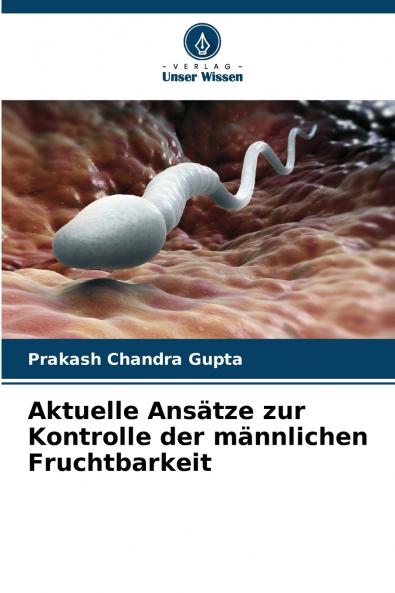 - VERLAG -
Unser Wissen

Prakash Chandra Gupta

Aktuelle Ansätze zur Kontrolle der männlichen Fruchtbarkeit